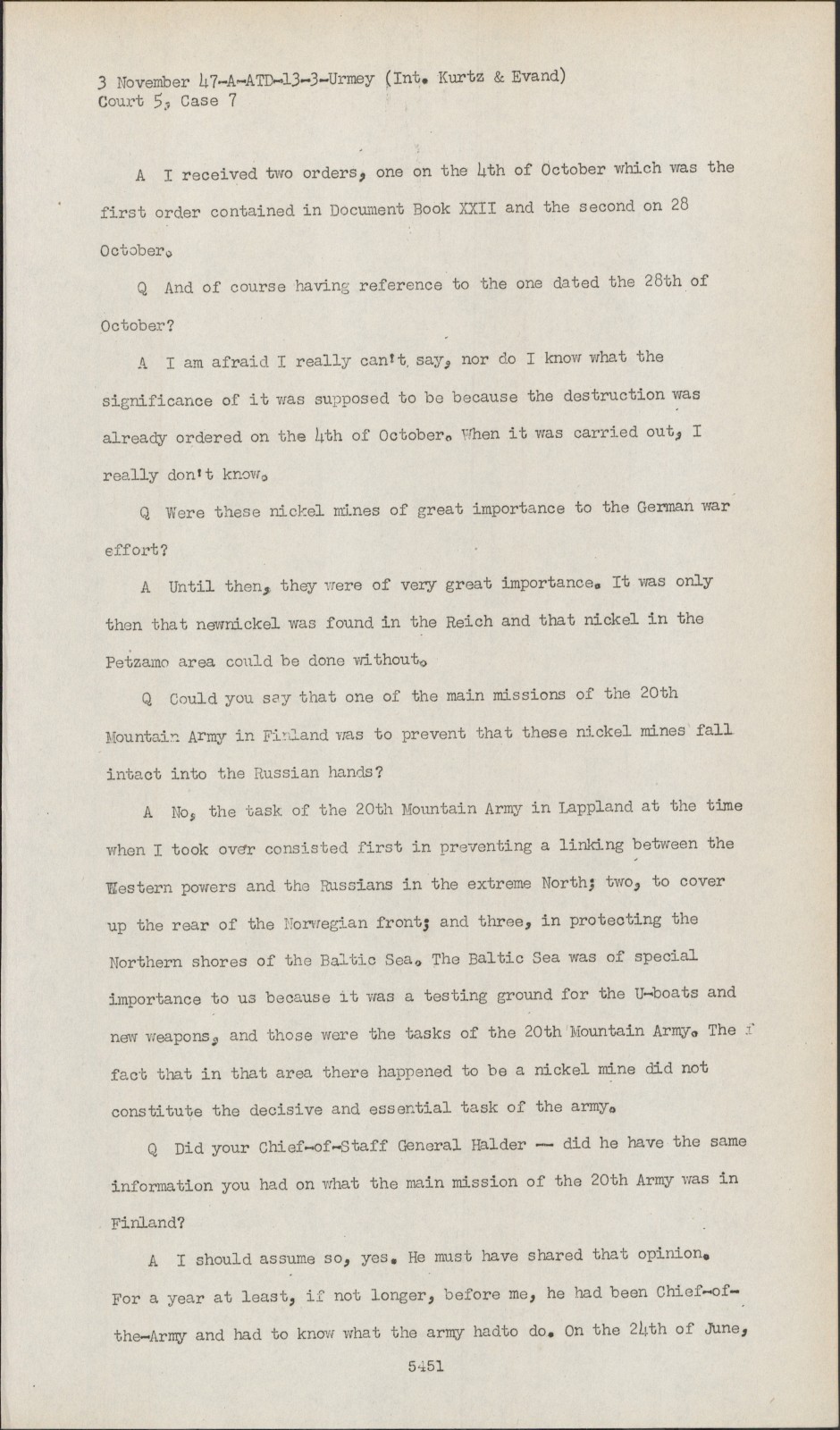 3 November 47-A-ATD-13-3-Urmey (Int. Kurtz & Evand)
Court 5, Case 7

A I received two orders, one on the 4th of October which was the first order contained in Document Book XXII and the second on 28 October.

Q And of course having reference to the one dated the 28th of October?

A I am afraid I really can't say, nor do I know what the significance of it was supposed to be because the destruction was already ordered on the 4th of October. When it was carried out, I really don't know.

Q Were these nickel mines of great importance to the German war effort?

A Until then, they were of very great importance. It was only then that newnickel was found in the Reich and that nickel in the Petzamo area could be done without.

Q Could you say that one of the main missions of the 20th Mountain Army in Finland was to prevent that these nickel mines fall intact into the Russian hands?

A No, the task of the 20th Mountain Army in Lappland at the time when I took over consisted first in preventing a linking between the Western powers and the Russians in the extreme North; two, to cover up the rear of the Norwegian front; and three, in protecting the Northern shores of the Baltic Sea. The Baltic Sea was of special importance to us because it was a testing ground for the U-boats and new weapons, and those were the tasks of the 20th Mountain Army. The fact that in that area there happened to be a nickel mine did not constitute the decisive and essential task of the army.

Q Did your Chief-of-Staff General Halder -- did he have the same information you had on what the main mission of the 20th Army was in Finland?

A I should assume so, yes. He must have shared that opinion. For a year at least, if not longer, before me, he had been Chief-of-the-Army and had to know what the army hadto do. On the 24th of June,

5451